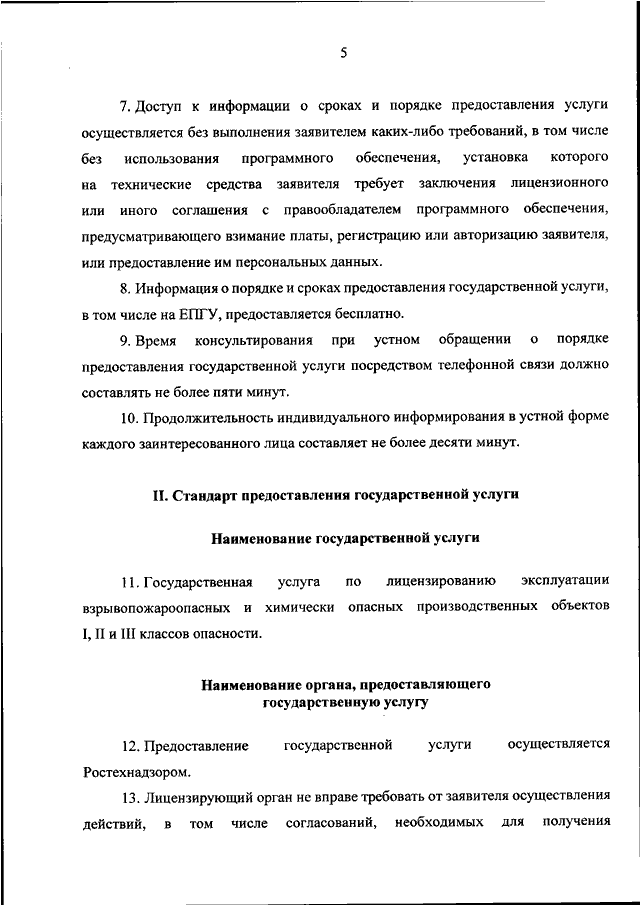 5

7. Доступ к информации о сроках и порядке предоставления услуги осуществляется без выполнения заявителем каких-либо требований, в том числе без использования программного обеспечения, установка которого на технические средства заявителя требует заключения лицензионного или иного соглашения с правообладателем программного обеспечения, предусматривающего взимание платы, регистрацию или авторизацию заявителя, или предоставление им персональных данных.

8. Информация о порядке и сроках предоставления государственной услуги, в том числе на ЕПГУ, предоставляется бесплатно.

9. Время консультирования при устном обращении о порядке предоставления государственной услуги посредством телефонной связи должно составлять не более пяти минут.

10. Продолжительность индивидуального информирования в устной форме каждого заинтересованного лица составляет не более десяти минут.

II. Стандарт предоставления государственной услуги

Наименование государственной услуги

11. Государственная услуга по лицензированию эксплуатации взрывопожароопасных и химически опасных производственных объектов I, II и III классов опасности.

Наименование органа, предоставляющего государственную услугу

12. Предоставление государственной услуги осуществляется Ростехнадзором.

13. Лицензирующий орган не вправе требовать от заявителя осуществления действий, в том числе согласований, необходимых для получения